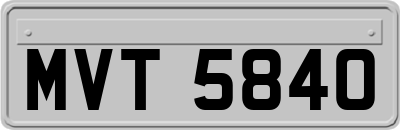 MVT 5840